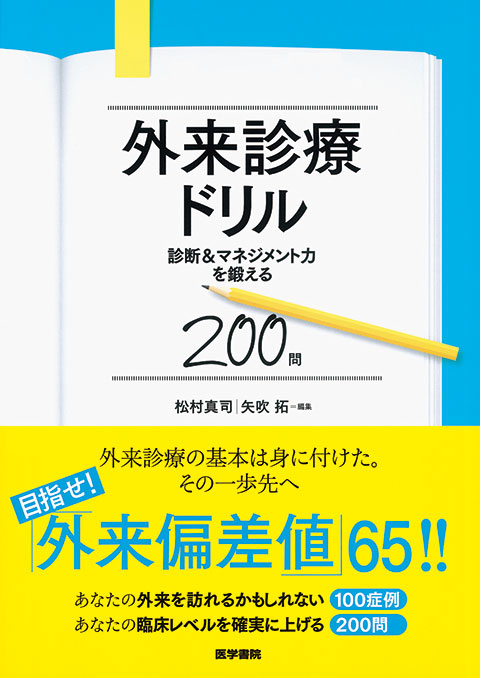 外来診療
ドリル

診断&マネジメント力
を鍛える

200問

松村真司|矢吹 拓=編集

外来診療の基本は身に付けた。
その一歩先へ

目指せ!
「外来偏差値」65!!

あなたの外来を訪れるかもしれない 100症例
あなたの臨床レベルを確実に上げる 200問

医学書院